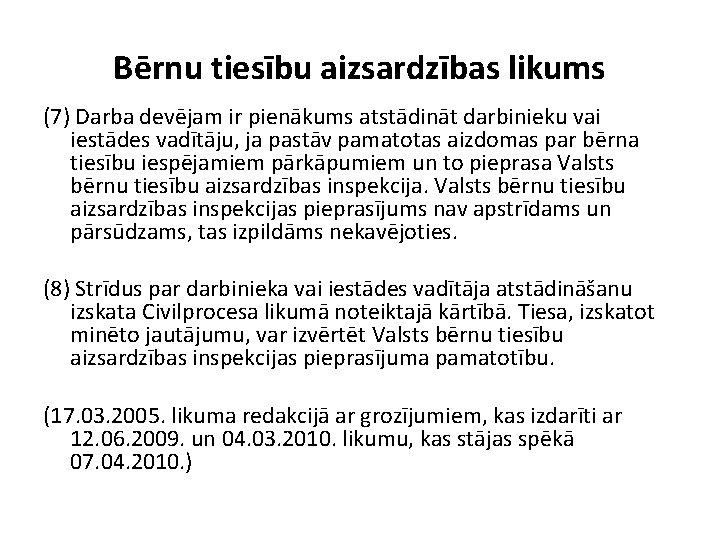 Bērnu tiesību aizsardzības likums

(7) Darba devējam ir pienākums atstādināt darbinieku vai iestādes vadītāju, ja pastāv pamatotas aizdomas par bērna tiesību iespējamiem pārkāpumiem un to pieprasa Valsts bērnu tiesību aizsardzības inspekcija. Valsts bērnu tiesību aizsardzības inspekcijas pieprasījums nav apstrīdams un pārsūdzams, tas izpildāms nekavējoties.

(8) Strīdus par darbinieka vai iestādes vadītāja atstādināšanu izskata Civilprocesa likumā noteiktajā kārtībā. Tiesa, izskatot minēto jautājumu, var izvērtēt Valsts bērnu tiesību aizsardzības inspekcijas pieprasījuma pamatotību.

(17.03.2005. likuma redakcijā ar grozījumiem, kas izdarīti ar 12.06.2009. un 04.03.2010. likumu, kas stājas spēkā 07.04.2010.)